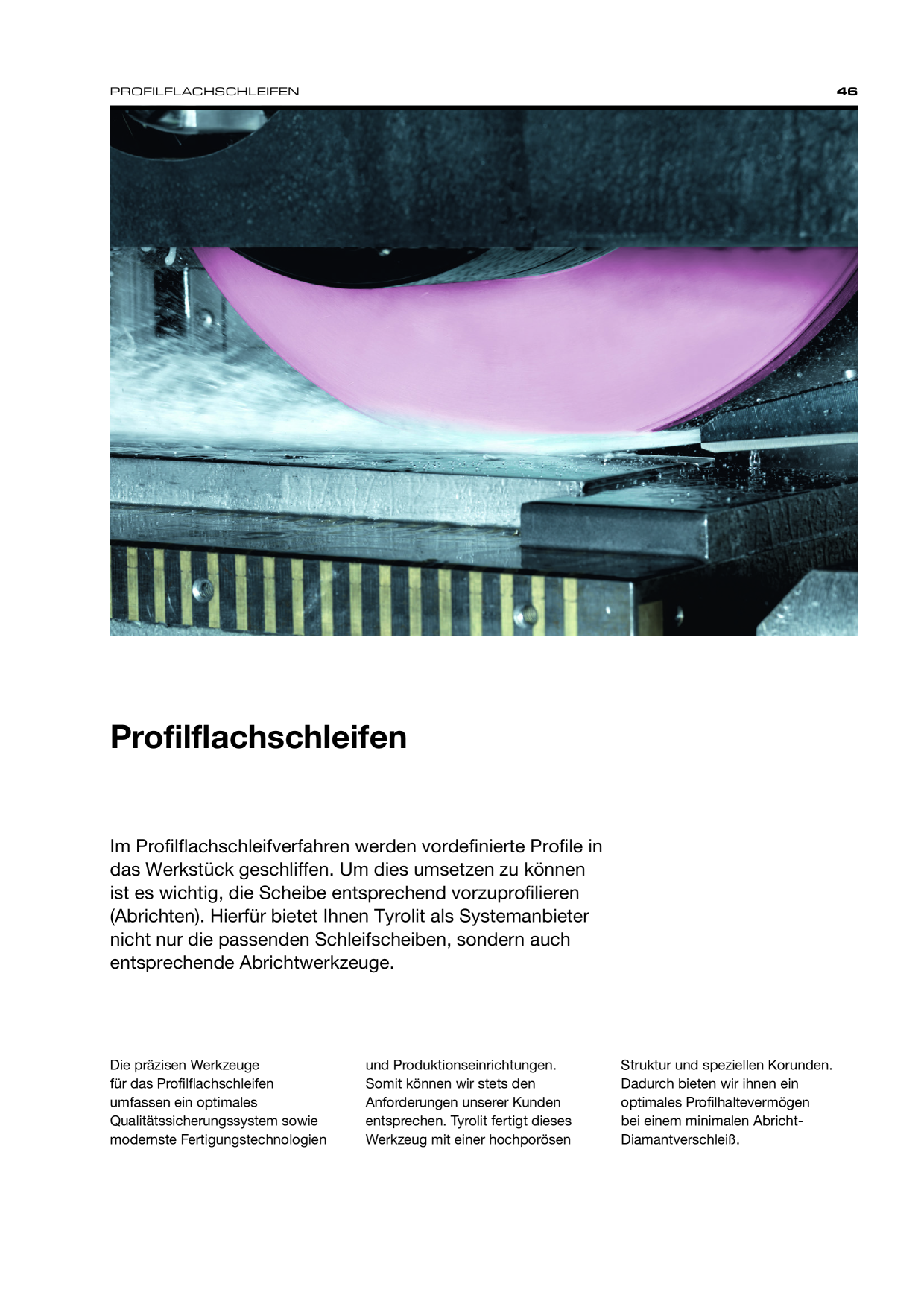 PROFILFLACHSCHLEIFEN

46

Profilflachschleifen

Im Profilflachschleifverfahren werden vordefinierte Profile in das Werkstück geschliffen. Um dies umsetzen zu können ist es wichtig, die Scheibe entsprechend vorzuprofilieren (Abrichten). Hierfür bietet Ihnen Tyrolit als Systemanbieter nicht nur die passenden Schleifscheiben, sondern auch entsprechende Abrichtwerkzeuge.

Die präzisen Werkzeuge für das Profilflachschleifen umfassen ein optimales Qualitätssicherungssystem sowie modernste Fertigungstechnologien und Produktionseinrichtungen. Somit können wir stets den Anforderungen unserer Kunden entsprechen. Tyrolit fertigt dieses Werkzeug mit einer hochporösen Struktur und speziellen Korunden. Dadurch bieten wir ihnen ein optimales Profilhaltevermögen bei einem minimalen Abricht-Diamantverschleiß.